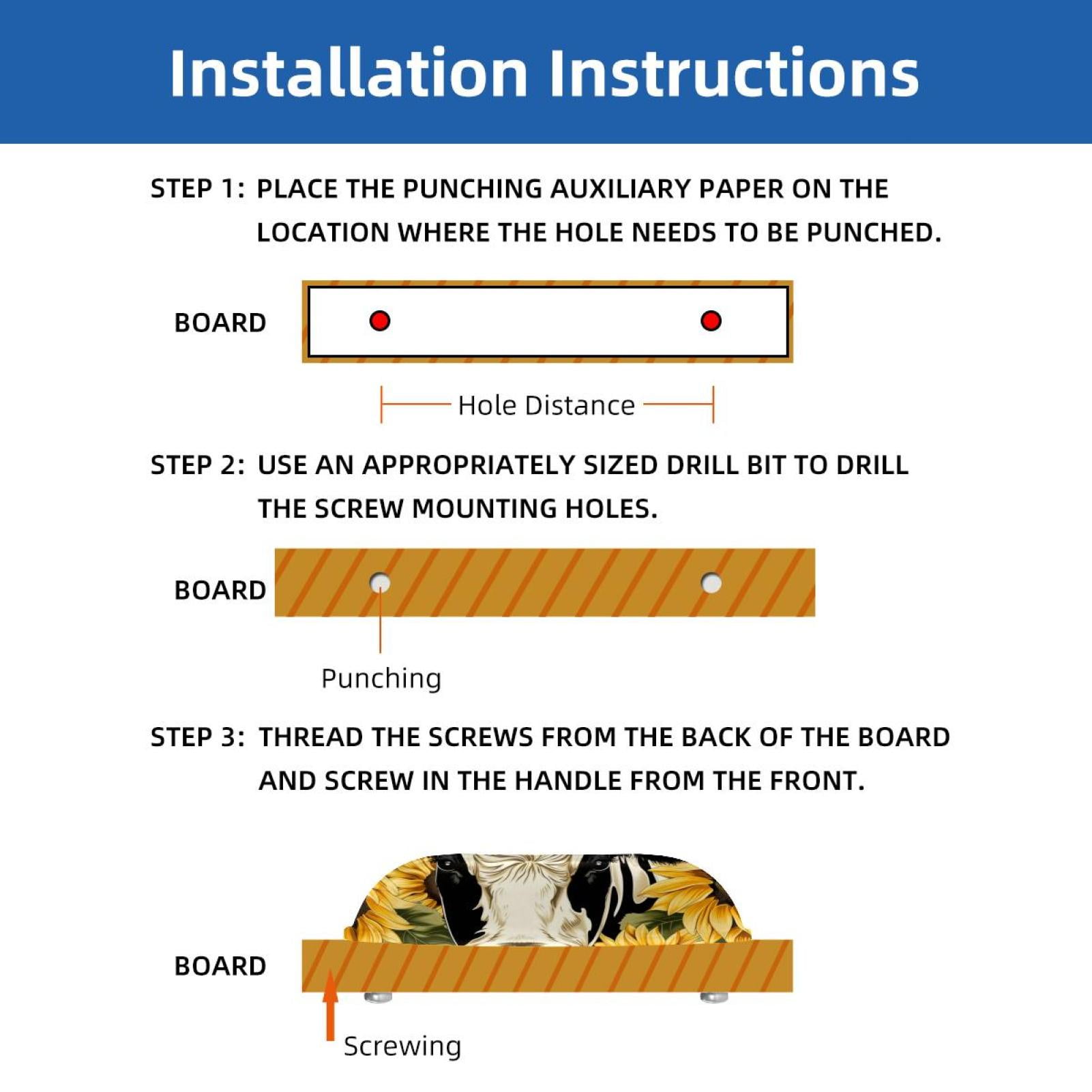 Installation Instructions

STEP 1: PLACE THE PUNCHING AUXILIARY PAPER ON THE LOCATION WHERE THE HOLE NEEDS TO BE PUNCHED.

BOARD

Hole Distance

STEP 2: USE AN APPROPRIATELY SIZED DRILL BIT TO DRILL THE SCREW MOUNTING HOLES.

BOARD

Punching

STEP 3: THREAD THE SCREWS FROM THE BACK OF THE BOARD AND SCREW IN THE HANDLE FROM THE FRONT.

BOARD

Screwing